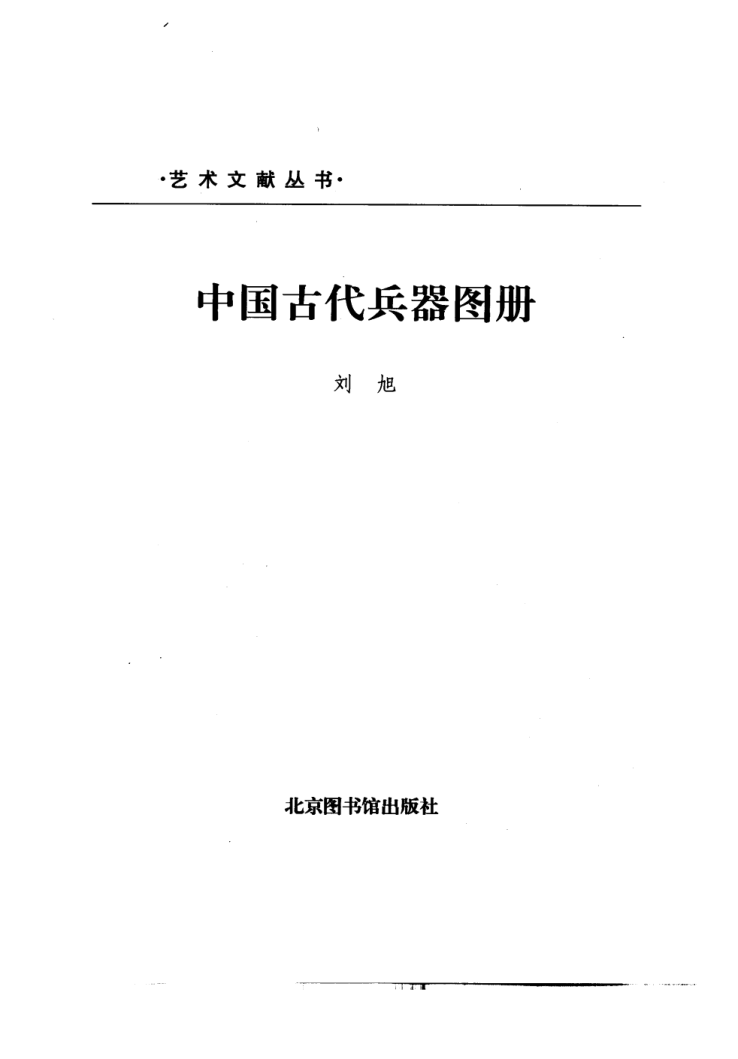 ·艺术文献丛书·

中国古代兵器图册

刘 旭

北京图书馆出版社